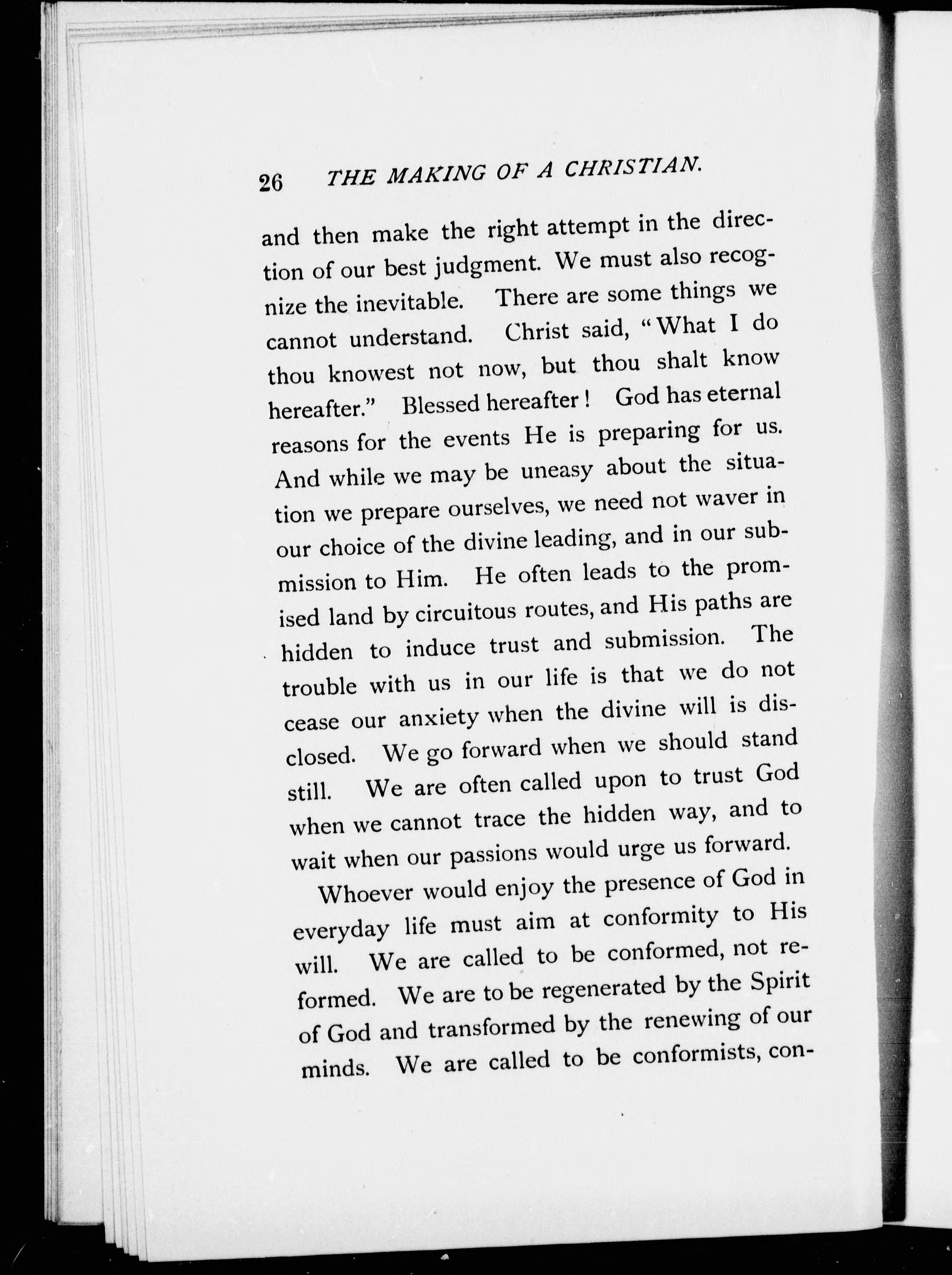 26 THE MAKING OF A CHRISTIAN.

and then make the right attempt in the direction of our best judgment. We must also recognize the inevitable. There are some things we cannot understand. Christ said, "What I do thou knowest not now, but thou shalt know hereafter." Blessed hereafter! God has eternal reasons for the events He is preparing for us. And while we may be uneasy about the situation we prepare ourselves, we need not waver in our choice of the divine leading, and in our submission to Him. He often leads to the promised land by circuitous routes, and His paths are hidden to induce trust and submission. The trouble with us in our life is that we do not cease our anxiety when the divine will is disclosed. We go forward when we should stand still. We are often called upon to trust God when we cannot trace the hidden way, and to wait when our passions would urge us forward.

Whoever would enjoy the presence of God in everyday life must aim at conformity to His will. We are called to be conformed, not reformed. We are to be regenerated by the Spirit of God and transformed by the renewing of our minds. We are called to be conformists, con-